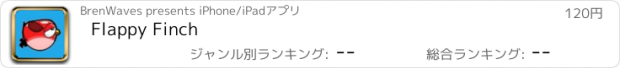 BrenWaves presents iPhone/iPadアプリ
120円
Flappy Finch
ジャンル別ランキング: --
総合ランキング: --